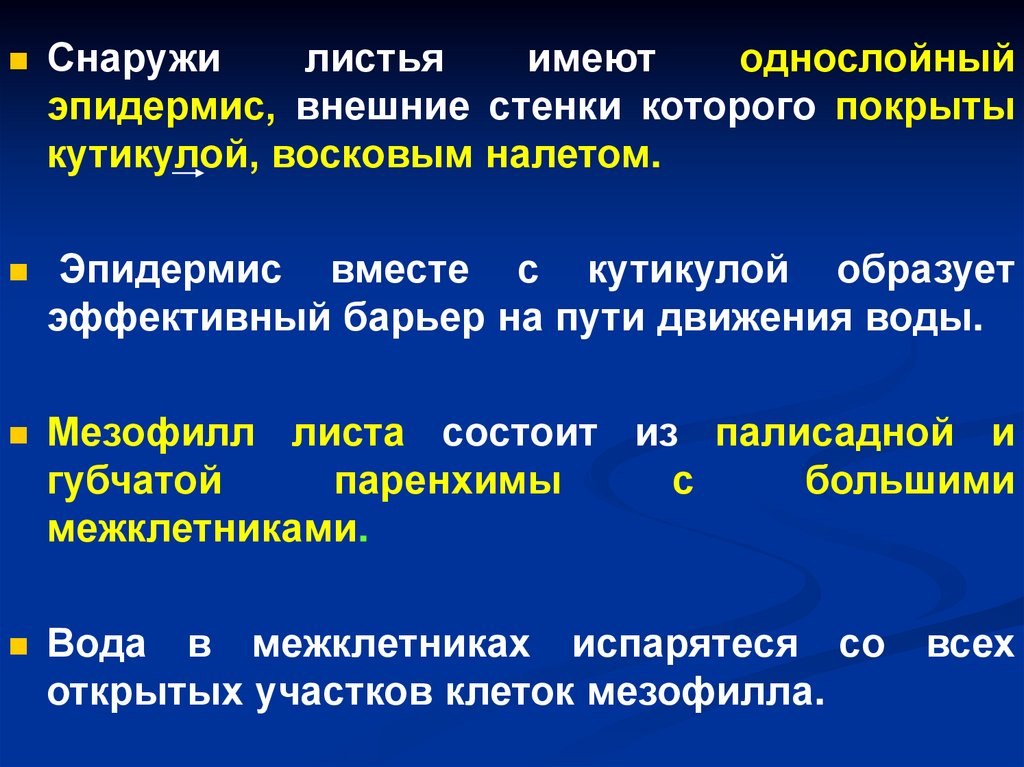 Снаружи листья имеют однослойный эпидермис, внешние стенки которого покрыты кутикулой, восковым налетом.

Эпидермис вместе с кутикулой образует эффективный барьер на пути движения воды.

Мезофилл листа состоит из палисадной и губчатой паренхимы с большими межклетниками.

Вода в межклетниках испарятеся со всех открытых участков клеток мезофилла.